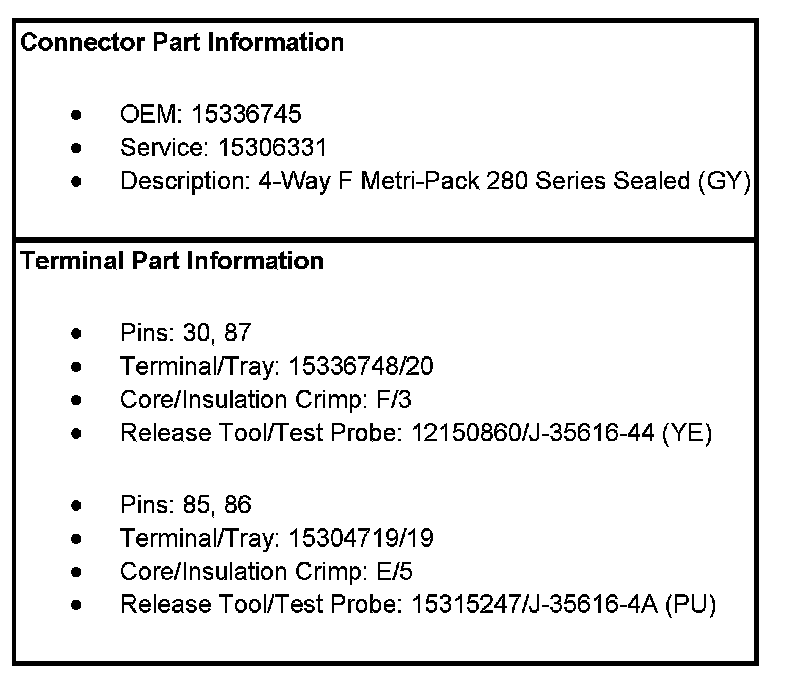 Connector Part Information

• OEM: 15336745
• Service: 15306331
• Description: 4-Way F Metri-Pack 280 Series Sealed (GY)

Terminal Part Information

• Pins: 30, 87
• Terminal/Tray: 15336748/20
• Core/Insulation Crimp: F/3
• Release Tool/Test Probe: 12150860/J-35616-44 (YE)

• Pins: 85, 86
• Terminal/Tray: 15304719/19
• Core/Insulation Crimp: E/5
• Release Tool/Test Probe: 15315247/J-35616-4A (PU)